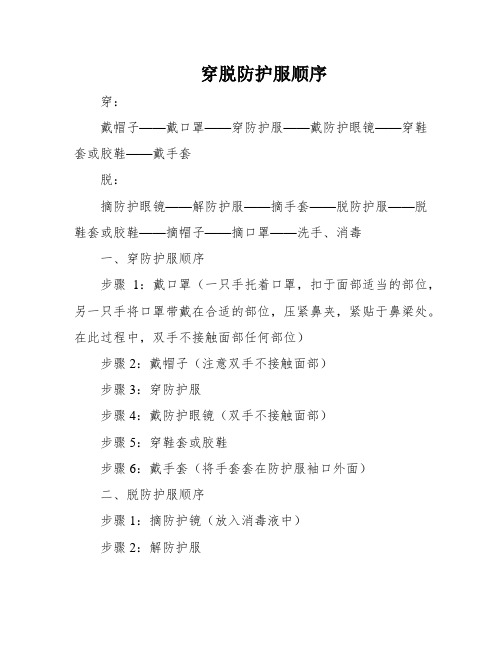 穿脱防护服顺序

穿：

戴帽子——戴口罩——穿防护服——戴防护眼镜——穿鞋套或胶鞋——戴手套

脱：

摘防护眼镜——解防护服——摘手套——脱防护服——脱鞋套或胶鞋——摘帽子——摘口罩——洗手、消毒

一、穿防护服顺序

步骤 1：戴口罩（一只手托着口罩，扣于面部适当的部位，另一只手将口罩带戴在合适的部位，压紧鼻夹，紧贴于鼻梁处。在此过程中，双手不接触面部任何部位）

步骤 2：戴帽子（注意双手不接触面部）

步骤 3：穿防护服

步骤 4：戴防护眼镜（双手不接触面部）

步骤 5：穿鞋套或胶鞋

步骤 6：戴手套（将手套套在防护服袖口外面）

二、脱防护服顺序

步骤 1：摘防护镜（放入消毒液中）

步骤 2：解防护服